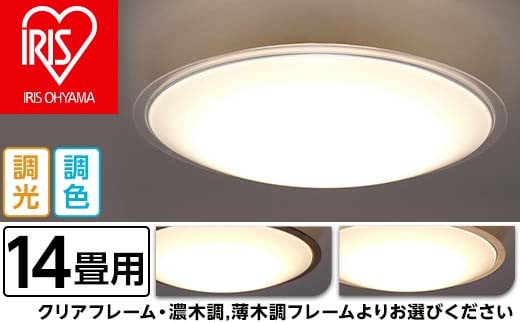 IRIS

IRIS OHYAMA

調光

調色

14畳用

クリアフレーム・濃木調,薄木調フレームよりお選びください